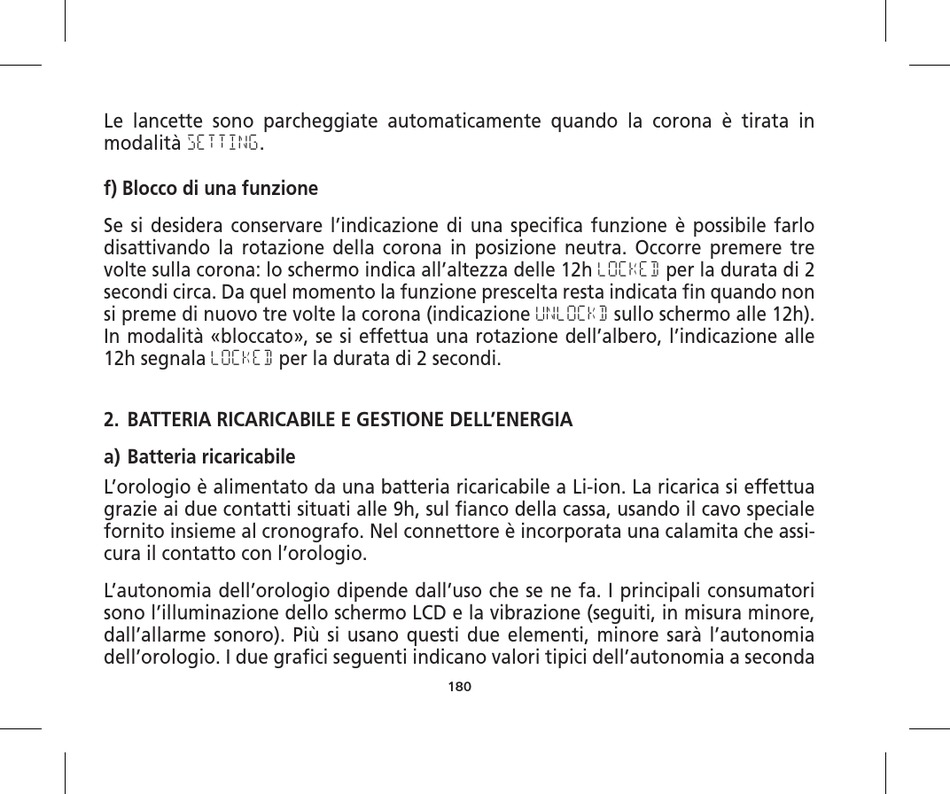 Le lancette sono parcheggiate automaticamente quando la corona è tirata in modalità SETTING.

f) Blocco di una funzione

Se si desidera conservare l'indicazione di una specifica funzione è possibile farlo disattivando la rotazione della corona in posizione neutra. Occorre premere tre volte sulla corona: lo schermo indica all'altezza delle 12h LOCKED per la durata di 2 secondi circa. Da quel momento la funzione prescelta resta indicata fin quando non si preme di nuovo tre volte la corona (indicazione UNLOCKD sullo schermo alle 12h). In modalità «bloccato», se si effettua una rotazione dell'albero, l'indicazione alle 12h segnala LOCKED per la durata di 2 secondi.

2. BATTERIA RICARICABILE E GESTIONE DELL'ENERGIA

a) Batteria ricaricabile

L'orologio è alimentato da una batteria ricaricabile a Li-ion. La ricarica si effettua grazie ai due contatti situati alle 9h, sul fianco della cassa, usando il cavo speciale fornito insieme al cronografo. Nel connettore è incorporata una calamita che assicura il contatto con l'orologio.

L'autonomia dell'orologio dipende dall'uso che se ne fa. I principali consumatori sono l'illuminazione dello schermo LCD e la vibrazione (seguiti, in misura minore, dall'allarme sonoro). Più si usano questi due elementi, minore sarà l'autonomia dell'orologio. I due grafici seguenti indicano valori tipici dell'autonomia a seconda

180